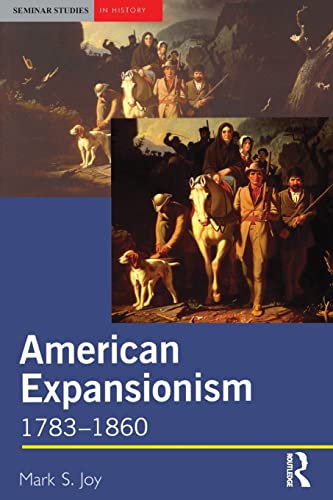 SEMINAR STUDIES IN HISTORY

American Expansionism
1783–1860

Mark S. Joy

ROUTLEDGE